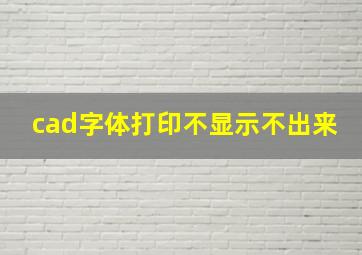 cad字体打印不显示不出来